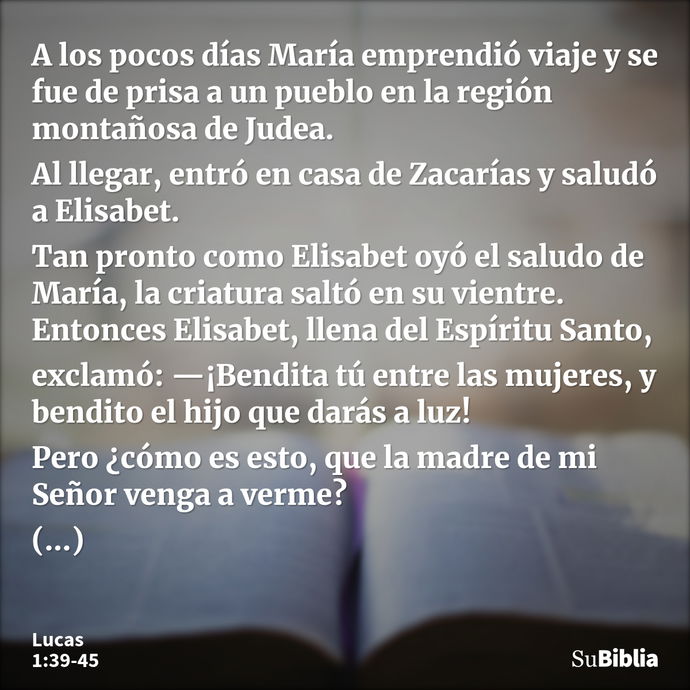 A los pocos días María emprendió viaje y se fue de prisa a un pueblo en la región montañosa de Judea.

Al llegar, entró en casa de Zacarías y saludó a Elisabet.

Tan pronto como Elisabet oyó el saludo de María, la criatura saltó en su vientre. Entonces Elisabet, llena del Espíritu Santo,

exclamó: —¡Bendita tú entre las mujeres, y bendito el hijo que darás a luz!

Pero ¿cómo es esto, que la madre de mi Señor venga a verme?

(...)

Lucas
1:39-45

SuBiblia